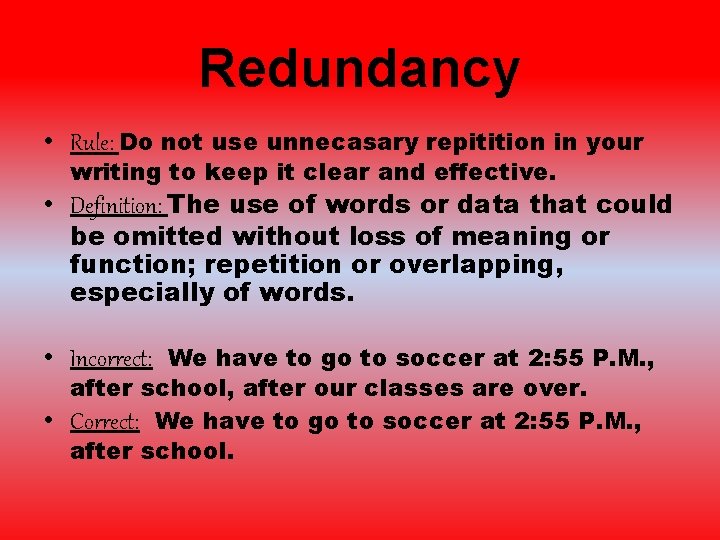 Redundancy

• Rule: Do not use unnecasary repitition in your writing to keep it clear and effective.
• Definition: The use of words or data that could be omitted without loss of meaning or function; repetition or overlapping, especially of words.

• Incorrect: We have to go to soccer at 2:55 P.M., after school, after our classes are over.
• Correct: We have to go to soccer at 2:55 P.M., after school.